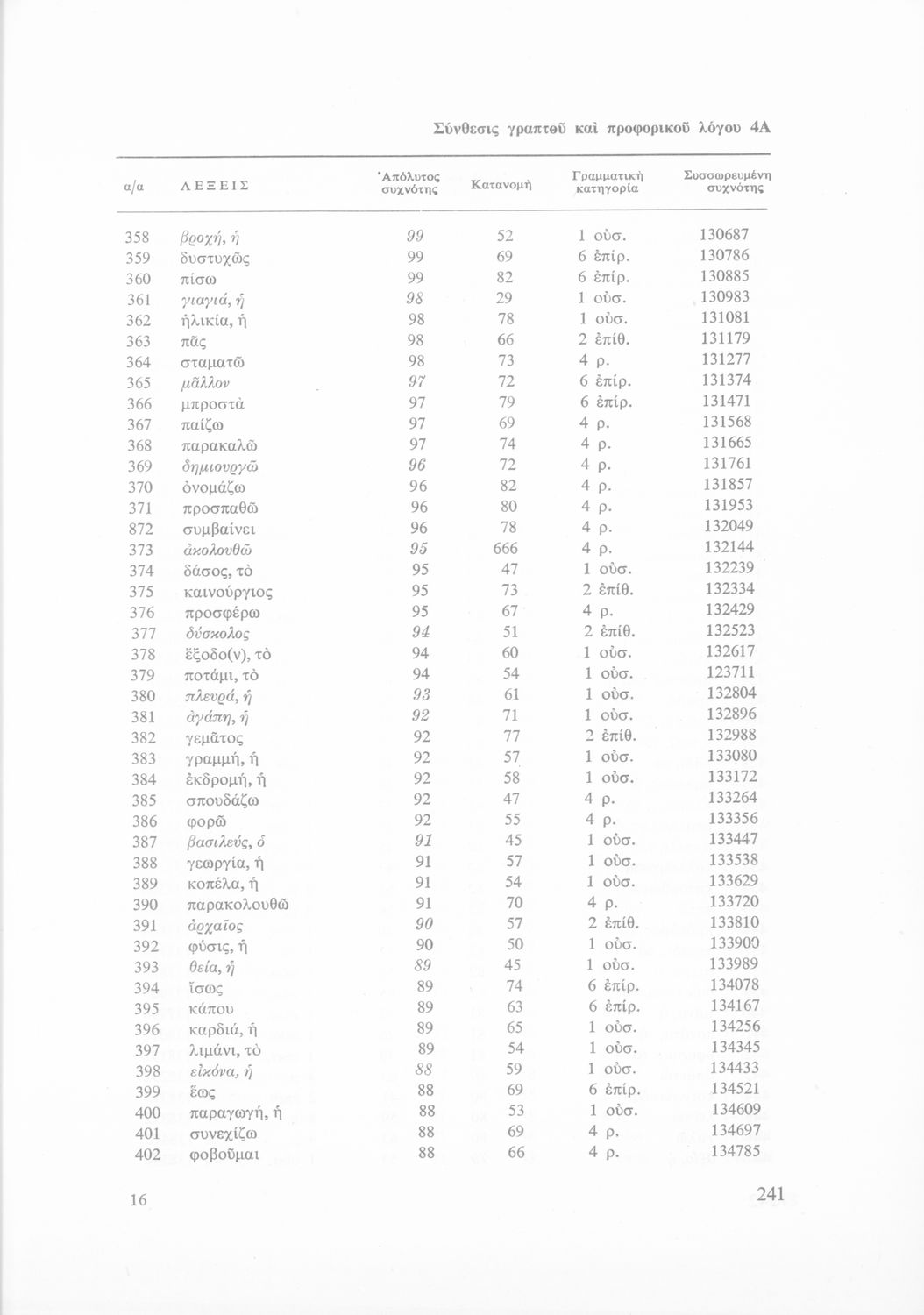 Σύνθεσις γραπτοῦ καὶ προφορικοῦ λόγου 4Α

| α/α | ΛΕΞΕΙΣ | Ἀπόλυτος συχνότης | Κατανομὴ | Γραμματικὴ κατηγορία | Συσσωρευμένη συχνότης |
|---|---|---|---|---|---|
| 358 | βροχή, ἡ | 99 | 52 | 1 οὐσ. | 130687 |
| 359 | δυστυχῶς | 99 | 69 | 6 ἐπίρ. | 130786 |
| 360 | πίσω | 99 | 82 | 6 ἐπίρ. | 130885 |
| 361 | γιαγιά, ἡ | 98 | 29 | 1 οὐσ. | 130983 |
| 362 | ἡλικία, ἡ | 98 | 78 | 1 οὐσ. | 131081 |
| 363 | πᾶς | 98 | 66 | 2 ἐπίθ. | 131179 |
| 364 | σταματῶ | 98 | 73 | 4 ρ. | 131277 |
| 365 | μᾶλλον | 97 | 72 | 6 ἐπίρ. | 131374 |
| 366 | μπροστὰ | 97 | 79 | 6 ἐπίρ. | 131471 |
| 367 | παίζω | 97 | 69 | 4 ρ. | 131568 |
| 368 | παρακαλῶ | 97 | 74 | 4 ρ. | 131665 |
| 369 | δημιουργῶ | 96 | 72 | 4 ρ. | 131761 |
| 370 | ὀνομάζω | 96 | 82 | 4 ρ. | 131857 |
| 371 | προσπαθῶ | 96 | 80 | 4 ρ. | 131953 |
| 872 | συμβαίνει | 96 | 78 | 4 ρ. | 132049 |
| 373 | ἀκολουθῶ | 95 | 666 | 4 ρ. | 132144 |
| 374 | δάσος, τὸ | 95 | 47 | 1 οὐσ. | 132239 |
| 375 | καινούργιος | 95 | 73 | 2 ἐπίθ. | 132334 |
| 376 | προσφέρω | 95 | 67 | 4 ρ. | 132429 |
| 377 | δύσκολος | 94 | 51 | 2 ἐπίθ. | 132523 |
| 378 | ἔξοδο(ν), τὸ | 94 | 60 | 1 οὐσ. | 132617 |
| 379 | ποτάμι, τὸ | 94 | 54 | 1 οὐσ. | 123711 |
| 380 | πλευρά, ἡ | 93 | 61 | 1 οὐσ. | 132804 |
| 381 | ἀγάπη, ἡ | 92 | 71 | 1 οὐσ. | 132896 |
| 382 | γεμᾶτος | 92 | 77 | 2 ἐπίθ. | 132988 |
| 383 | γραμμή, ἡ | 92 | 57 | 1 οὐσ. | 133080 |
| 384 | ἐκδρομή, ἡ | 92 | 58 | 1 οὐσ. | 133172 |
| 385 | σπουδάζω | 92 | 47 | 4 ρ. | 133264 |
| 386 | φορῶ | 92 | 55 | 4 ρ. | 133356 |
| 387 | βασιλεύς, ὁ | 91 | 45 | 1 οὐσ. | 133447 |
| 388 | γεωργία, ἡ | 91 | 57 | 1 οὐσ. | 133538 |
| 389 | κοπέλα, ἡ | 91 | 54 | 1 οὐσ. | 133629 |
| 390 | παρακολουθῶ | 91 | 70 | 4 ρ. | 133720 |
| 391 | ἀρχαῖος | 90 | 57 | 2 ἐπίθ. | 133810 |
| 392 | φύσις, ἡ | 90 | 50 | 1 οὐσ. | 133900 |
| 393 | θεία, ἡ | 89 | 45 | 1 οὐσ. | 133989 |
| 394 | ἴσως | 89 | 74 | 6 ἐπίρ. | 134078 |
| 395 | κάπου | 89 | 63 | 6 ἐπίρ. | 134167 |
| 396 | καρδιά, ἡ | 89 | 65 | 1 οὐσ. | 134256 |
| 397 | λιμάνι, τὸ | 89 | 54 | 1 οὐσ. | 134345 |
| 398 | εἰκόνα, ἡ | 88 | 59 | 1 οὐσ. | 134433 |
| 399 | ἕως | 88 | 69 | 6 ἐπίρ. | 134521 |
| 400 | παραγωγή, ἡ | 88 | 53 | 1 οὐσ. | 134609 |
| 401 | συνεχίζω | 88 | 69 | 4 ρ. | 134697 |
| 402 | φοβοῦμαι | 88 | 66 | 4 ρ. | 134785 |

16

241